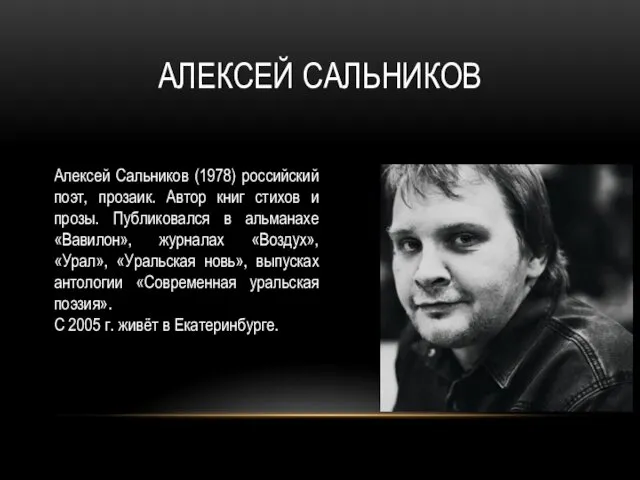 АЛЕКСЕЙ САЛЬНИКОВ

Алексей Сальников (1978) российский поэт, прозаик. Автор книг стихов и прозы. Публиковался в альманахе «Вавилон», журналах «Воздух», «Урал», «Уральская новь», выпусках антологии «Современная уральская поэзия».
С 2005 г. живёт в Екатеринбурге.